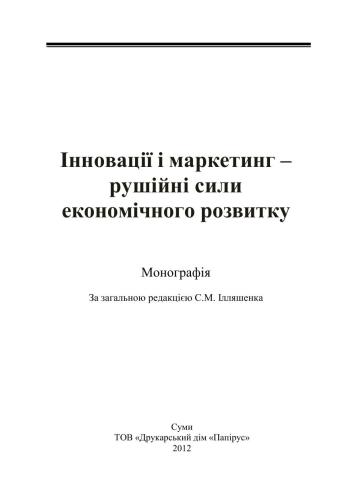 Інновації і маркетинг – рушійні сили економічного розвитку

Монографія

За загальною редакцією С.М. Ілляшенка

Суми
ТОВ «Друкарський дім «Папірус»
2012